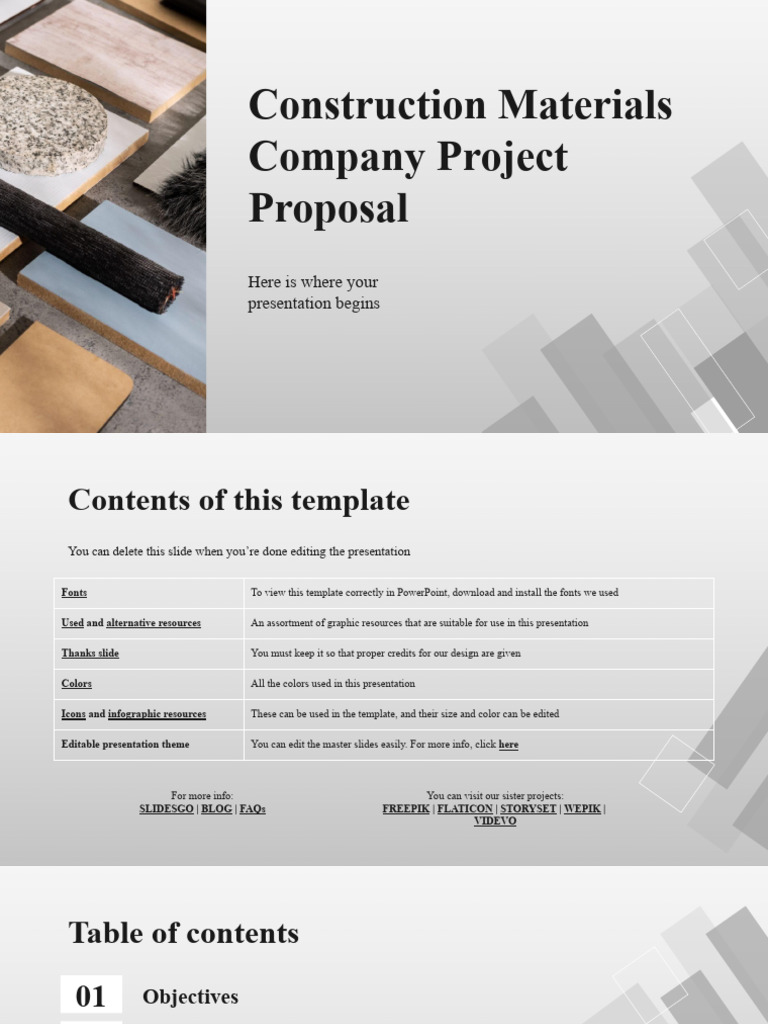 Construction Materials Company Project Proposal

Here is where your presentation begins

Contents of this template

You can delete this slide when you're done editing the presentation

| Fonts | To view this template correctly in PowerPoint, download and install the fonts we used |
|---|---|
| Used and alternative resources | An assortment of graphic resources that are suitable for use in this presentation |
| Thanks slide | You must keep it so that proper credits for our design are given |
| Colors | All the colors used in this presentation |
| Icons and infographic resources | These can be used in the template, and their size and color can be edited |
| Editable presentation theme | You can edit the master slides easily. For more info, click here |

For more info:
SLIDESGO | BLOG | FAQs

You can visit our sister projects:
FREEPIK | FLATICON | STORYSET | WEPIK | VIDEVO

Table of contents

01 Objectives